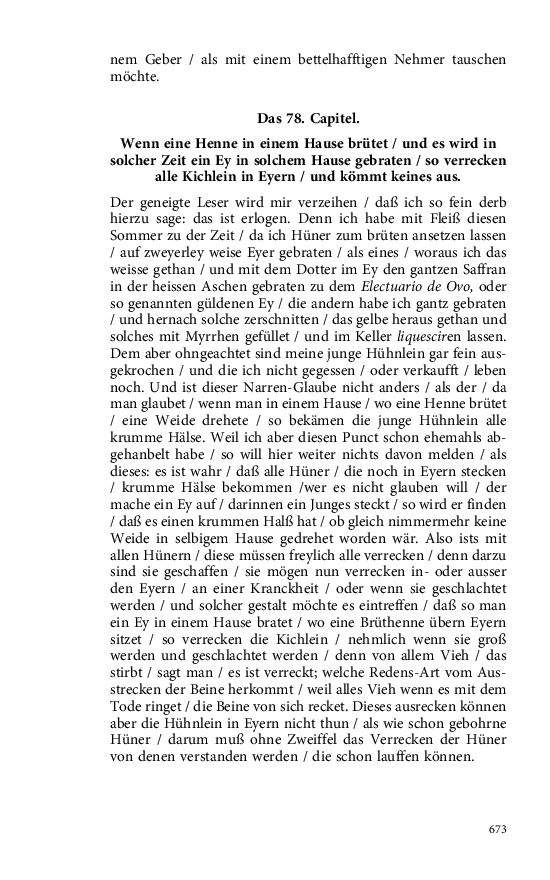 nem Geber / als mit einem bettelhafftigen Nehmer tauschen möchte.

Das 78. Capitel.

Wenn eine Henne in einem Hause brütet / und es wird in solcher Zeit ein Ey in solchem Hause gebraten / so verrecken alle Kichlein in Eyern / und kömmt keines aus.

Der geneigte Leser wird mir verzeihen / daß ich so fein derb hierzu sage: das ist erlogen. Denn ich habe mit Fleiß diesen Sommer zu der Zeit / da ich Hüner zum brüten ansetzen lassen / auf zweyerley weise Eyer gebraten / als eines / woraus ich das weisse gethan / und mit dem Dotter im Ey den gantzen Saffran in der heissen Aschen gebraten zu dem Electuario de Ovo, oder so genannten güldenen Ey / die andern habe ich gantz gebraten / und hernach solche zerschnitten / das gelbe heraus gethan und solches mit Myrrhen gefüllet / und im Keller liquesciren lassen. Dem aber ohngeachtet sind meine junge Hühnlein gar fein ausgekrochen / und die ich nicht gegessen / oder verkaufft / leben noch. Und ist dieser Narren-Glaube nicht anders / als der / da man glaubet / wenn man in einem Hause / wo eine Henne brütet / eine Weide drehete / so bekämen die junge Hühnlein alle krumme Hälse. Weil ich aber diesen Punct schon ehemahls abgehanbelt habe / so will hier weiter nichts davon melden / als dieses: es ist wahr / daß alle Hüner / die noch in Eyern stecken / krumme Hälse bekommen /wer es nicht glauben will / der mache ein Ey auf / darinnen ein Junges steckt / so wird er finden / daß es einen krummen Halß hat / ob gleich nimmermehr keine Weide in selbigem Hause gedrehet worden wär. Also ists mit allen Hünern / diese müssen freylich alle verrecken / denn darzu sind sie geschaffen / sie mögen nun verrecken in- oder ausser den Eyern / an einer Kranckheit / oder wenn sie geschlachtet werden / und solcher gestalt möchte es eintreffen / daß so man ein Ey in einem Hause bratet / wo eine Brüthenne übern Eyern sitzet / so verrecken die Kichlein / nehmlich wenn sie groß werden und geschlachtet werden / denn von allem Vieh / das stirbt / sagt man / es ist verreckt; welche Redens-Art vom Ausstrecken der Beine herkommt / weil alles Vieh wenn es mit dem Tode ringet / die Beine von sich recket. Dieses ausrecken können aber die Hühnlein in Eyern nicht thun / als wie schon gebohrne Hüner / darum muß ohne Zweiffel das Verrecken der Hüner von denen verstanden werden / die schon lauffen können.

673